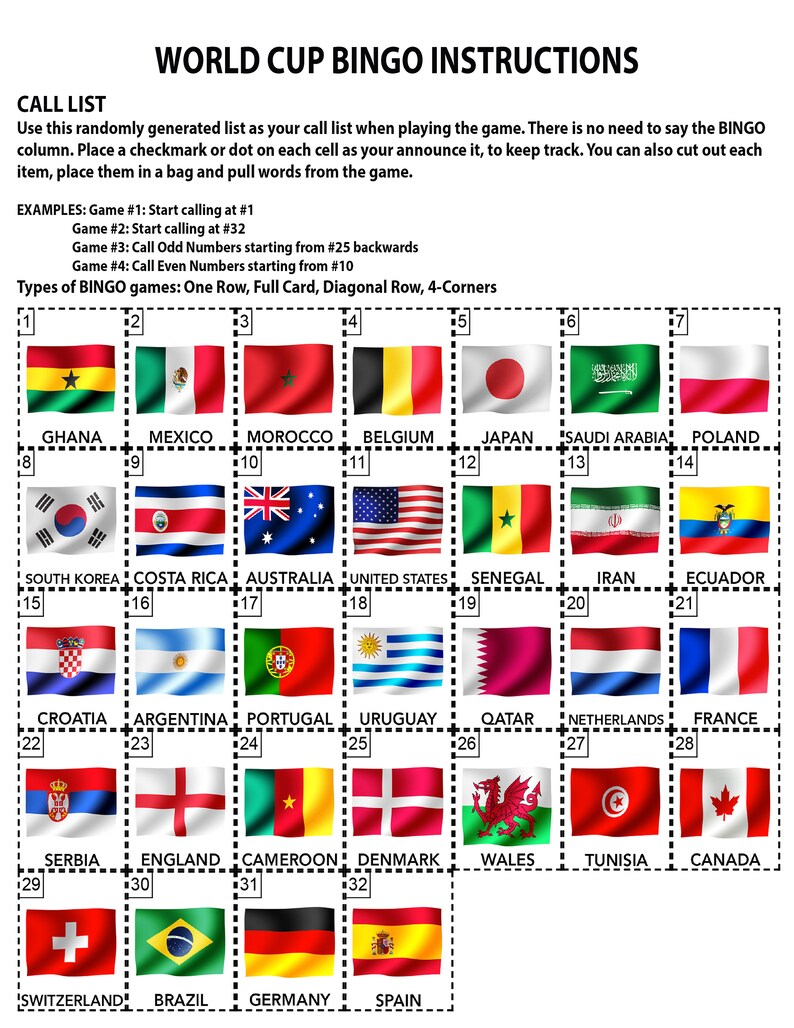 WORLD CUP BINGO INSTRUCTIONS

CALL LIST
Use this randomly generated list as your call list when playing the game. There is no need to say the BINGO column. Place a checkmark or dot on each cell as your announce it, to keep track. You can also cut out each item, place them in a bag and pull words from the game.

EXAMPLES: Game #1: Start calling at #1
Game #2: Start calling at #32
Game #3: Call Odd Numbers starting from #25 backwards
Game #4: Call Even Numbers starting from #10
Types of BINGO games: One Row, Full Card, Diagonal Row, 4-Corners

| 1 GHANA | 2 MEXICO | 3 MOROCCO | 4 BELGIUM | 5 JAPAN | 6 SAUDI ARABIA | 7 POLAND |
|---|---|---|---|---|---|---|
| 8 SOUTH KOREA | 9 COSTA RICA | 10 AUSTRALIA | 11 UNITED STATES | 12 SENEGAL | 13 IRAN | 14 ECUADOR |
| 15 CROATIA | 16 ARGENTINA | 17 PORTUGAL | 18 URUGUAY | 19 QATAR | 20 NETHERLANDS | 21 FRANCE |
| 22 SERBIA | 23 ENGLAND | 24 CAMEROON | 25 DENMARK | 26 WALES | 27 TUNISIA | 28 CANADA |
| 29 SWITZERLAND | 30 BRAZIL | 31 GERMANY | 32 SPAIN | | | |